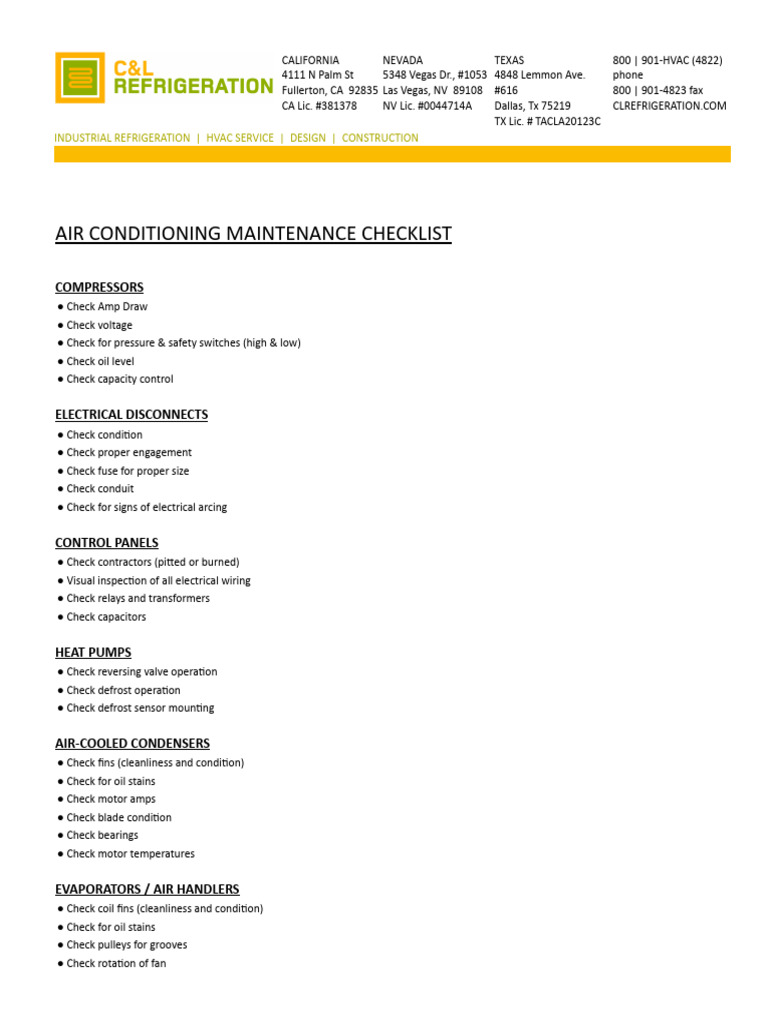 C&L REFRIGERATION

CALIFORNIA
4111 N Palm St
Fullerton, CA 92835
CA Lic. #381378

NEVADA
5348 Vegas Dr., #1053
Las Vegas, NV 89108
NV Lic. #0044714A

TEXAS
4848 Lemmon Ave. #616
Dallas, Tx 75219
TX Lic. # TACLA20123C

800 | 901-HVAC (4822) phone
800 | 901-4823 fax
CLREFRIGERATION.COM

INDUSTRIAL REFRIGERATION | HVAC SERVICE | DESIGN | CONSTRUCTION

AIR CONDITIONING MAINTENANCE CHECKLIST

COMPRESSORS
● Check Amp Draw
● Check voltage
● Check for pressure & safety switches (high & low)
● Check oil level
● Check capacity control

ELECTRICAL DISCONNECTS
● Check condition
● Check proper engagement
● Check fuse for proper size
● Check conduit
● Check for signs of electrical arcing

CONTROL PANELS
● Check contractors (pitted or burned)
● Visual inspection of all electrical wiring
● Check relays and transformers
● Check capacitors

HEAT PUMPS
● Check reversing valve operation
● Check defrost operation
● Check defrost sensor mounting

AIR-COOLED CONDENSERS
● Check fins (cleanliness and condition)
● Check for oil stains
● Check motor amps
● Check blade condition
● Check bearings
● Check motor temperatures

EVAPORATORS / AIR HANDLERS
● Check coil fins (cleanliness and condition)
● Check for oil stains
● Check pulleys for grooves
● Check rotation of fan